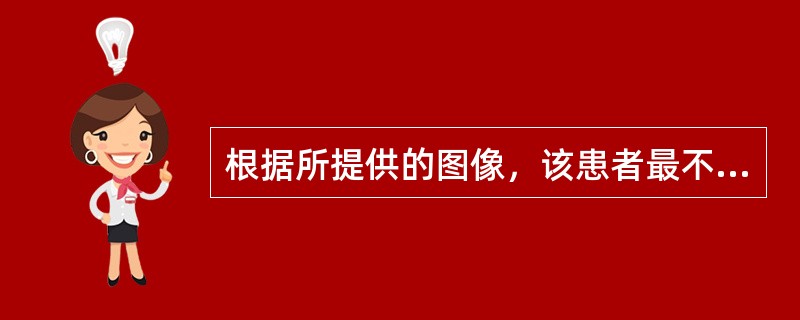 根据所提供的图像，该患者最不...